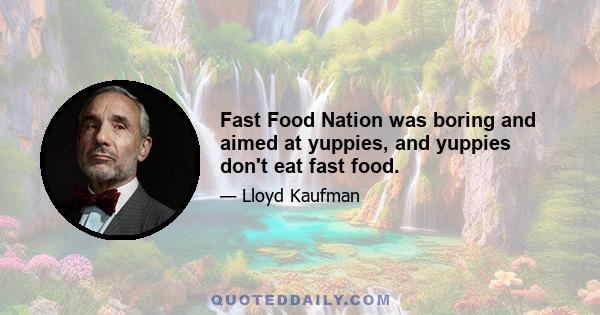 Fast Food Nation was boring and aimed at yuppies, and yuppies don't eat fast food.

— Lloyd Kaufman

QUOTEDDAILY.COM